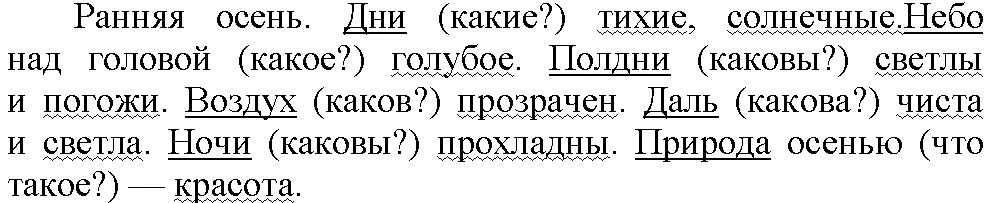 Ранняя осень. Дни (какие?) тихие, солнечные.Небо над головой (какое?) голубое. Полдни (каковы?) светлы и погожи. Воздух (каков?) прозрачен. Даль (какова?) чиста и светла. Ночи (каковы?) прохладны. Природа осенью (что такое?) — красота.